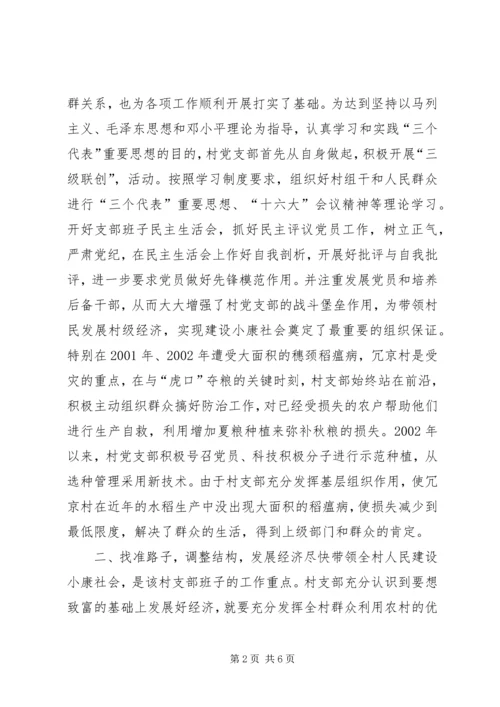 群关系，也为各项工作顺利开展打实了基础。为达到坚持以马列主义、毛泽东思想和邓小平理论为指导，认真学习和实践“三个代表”重要思想的目的，村党支部首先从自身做起，积极开展“三级联创”，活动。按照学习制度要求，组织好村组干和人民群众进行“三个代表”重要思想、“十六大”会议精神等理论学习。开好支部班子民主生活会，抓好民主评议党员工作，树立正气，严肃党纪，在民主生活会上作好自我剖析，开展好批评与自我批评，进一步要求党员做好先锋模范作用。并注重发展党员和培养后备干部，从而大大增强了村党支部的战斗堡垒作用，为带领村民发展村级经济，实现建设小康社会奠定了最重要的组织保证。特别在2001年、2002年遭受大面积的穗颈稻瘟病，冗京村是受灾的重点，在与“虎口”夺粮的关键时刻，村支部始终站在前沿，积极主动组织群众搞好防治工作，对已经受损失的农户帮助他们进行生产自救，利用增加夏粮种植来弥补秋粮的损失。2002年以来，村党支部积极号召党员、科技积极分子进行示范种植，从选种管理采用新技术。由于村支部充分发挥基层组织作用，使冗京村在近年的水稻生产中没出现大面积的稻瘟病，使损失减少到最低限度，解决了群众的生活，得到上级部门和群众的肯定。

二、找准路子，调整结构，发展经济尽快带领全村人民建设小康社会，是该村支部班子的工作重点。村支部充分认识到要想致富的基础上发展好经济，就要充分发挥全村群众利用农村的优

第2页 共6页